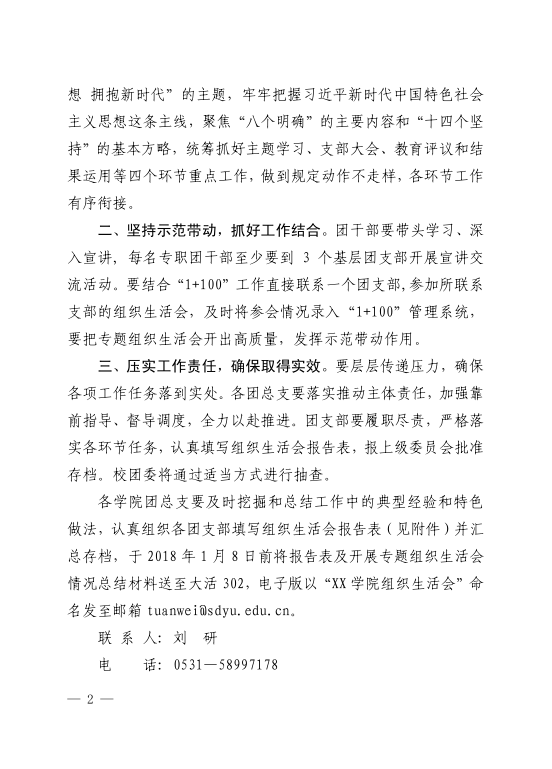 想 拥抱新时代”的主题，牢牢把握习近平新时代中国特色社会主义思想这条主线，聚焦“八个明确”的主要内容和“十四个坚持”的基本方略，统筹抓好主题学习、支部大会、教育评议和结果运用等四个环节重点工作，做到规定动作不走样，各环节工作有序衔接。

二、坚持示范带动，抓好工作结合。团干部要带头学习、深入宣讲，每名专职团干部至少要到 3 个基层团支部开展宣讲交流活动。要结合“1+100”工作直接联系一个团支部，参加所联系支部的组织生活会，及时将参会情况录入“1+100”管理系统，要把专题组织生活会开出高质量，发挥示范带动作用。

三、压实工作责任，确保取得实效。要层层传递压力，确保各项工作任务落到实处。各团总支要落实推动主体责任，加强靠前指导、督导调度，全力以赴推进。团支部要履职尽责，严格落实各环节任务，认真填写组织生活会报告表，报上级委员会批准存档。校团委将通过适当方式进行抽查。

各学院团总支要及时挖掘和总结工作中的典型经验和特色做法，认真组织各团支部填写组织生活会报告表（见附件）并汇总存档，于 2018 年 1 月 8 日前将报告表及开展专题组织生活会情况总结材料送至大活 302，电子版以“XX 学院组织生活会”命名发至邮箱 tuanwei@sdyu.edu.cn。

联 系 人：刘 研

电　　话：0531—58997178

— 2 —